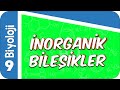 9 Biyoloji

İNORGANİK BİLEŞİKLER